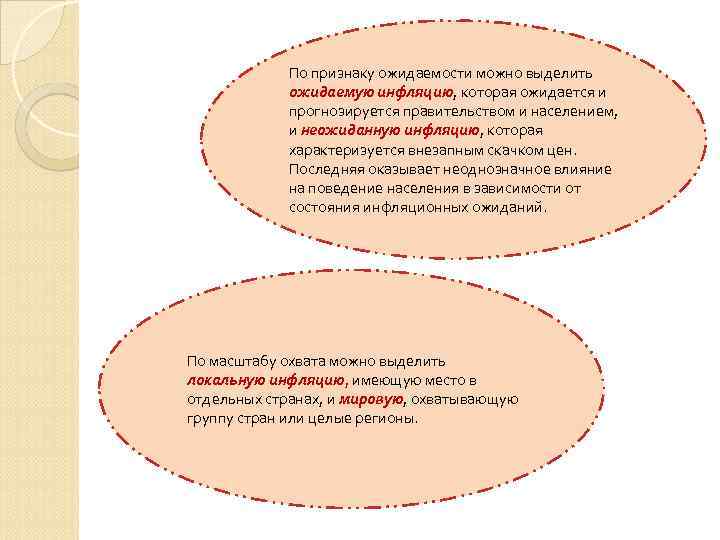 По признаку ожидаемости можно выделить ожидаемую инфляцию, которая ожидается и прогнозируется правительством и населением, и неожиданную инфляцию, которая характеризуется внезапным скачком цен. Последняя оказывает неоднозначное влияние на поведение населения в зависимости от состояния инфляционных ожиданий.

По масштабу охвата можно выделить локальную инфляцию, имеющую место в отдельных странах, и мировую, охватывающую группу стран или целые регионы.